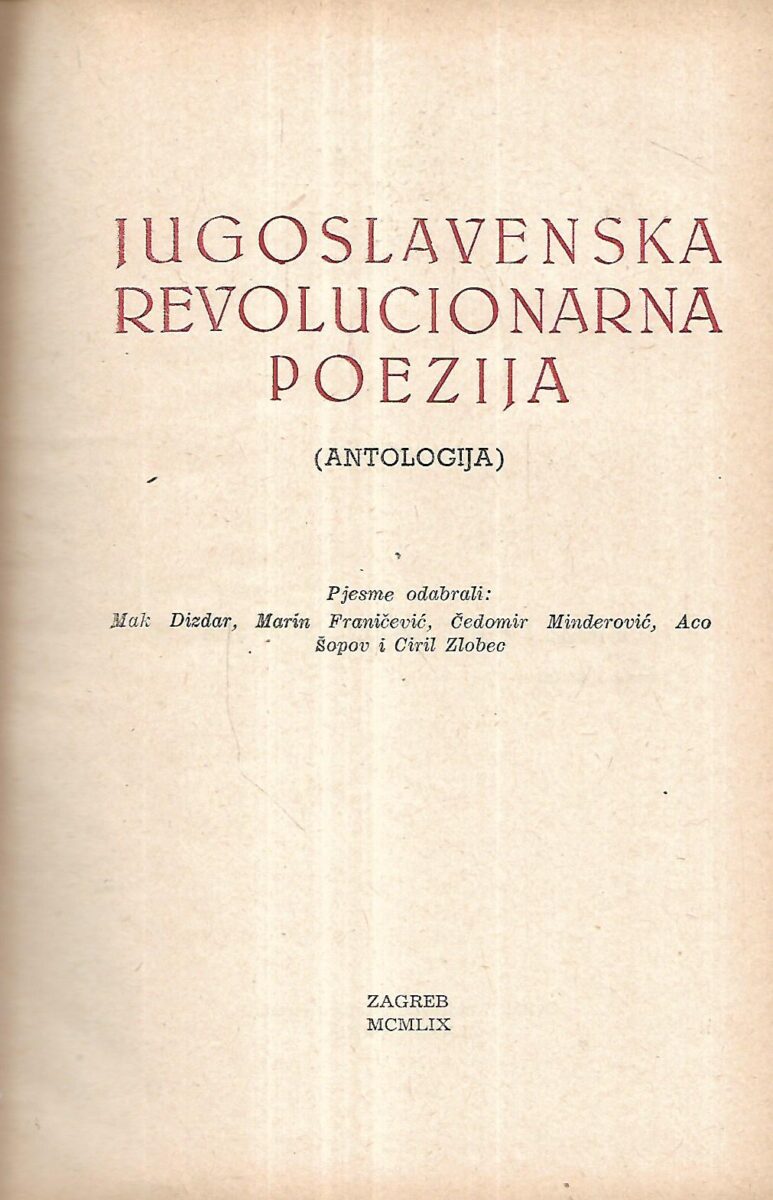 JUGOSLAVENSKA REVOLUCIONARNA POEZIJA

(ANTOLOGIJA)

Pjesme odabrali:
Mak Dizdar, Marin Franičević, Čedomir Minderović, Aco Šopov i Ciril Zlobec

ZAGREB
MCMLIX